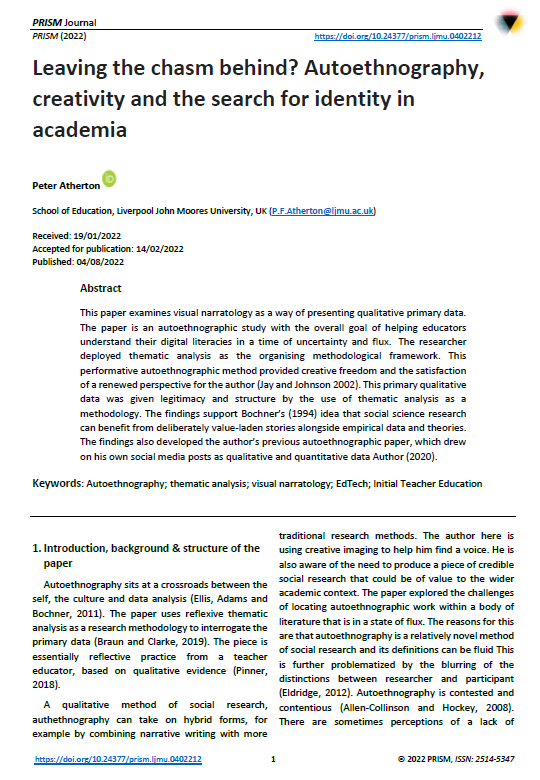 PRISM Journal
PRISM (2022)
https://doi.org/10.24377/prism.ljmu.0402212

Leaving the chasm behind? Autoethnography, creativity and the search for identity in academia

Peter Atherton

School of Education, Liverpool John Moores University, UK (P.F.Atherton@ljmu.ac.uk)

Received: 19/01/2022
Accepted for publication: 14/02/2022
Published: 04/08/2022

Abstract

This paper examines visual narratology as a way of presenting qualitative primary data. The paper is an autoethnographic study with the overall goal of helping educators understand their digital literacies in a time of uncertainty and flux. The researcher deployed thematic analysis as the organising methodological framework. This performative autoethnographic method provided creative freedom and the satisfaction of a renewed perspective for the author (Jay and Johnson 2002). This primary qualitative data was given legitimacy and structure by the use of thematic analysis as a methodology. The findings support Bochner's (1994) idea that social science research can benefit from deliberately value-laden stories alongside empirical data and theories. The findings also developed the author's previous autoethnographic paper, which drew on his own social media posts as qualitative and quantitative data Author (2020).

Keywords: Autoethnography; thematic analysis; visual narratology; EdTech; Initial Teacher Education

1. Introduction, background & structure of the paper

Autoethnography sits at a crossroads between the self, the culture and data analysis (Ellis, Adams and Bochner, 2011). The paper uses reflexive thematic analysis as a research methodology to interrogate the primary data (Braun and Clarke, 2019). The piece is essentially reflective practice from a teacher educator, based on qualitative evidence (Pinner, 2018).

A qualitative method of social research, authethnography can take on hybrid forms, for example by combining narrative writing with more traditional research methods. The author here is using creative imaging to help him find a voice. He is also aware of the need to produce a piece of credible social research that could be of value to the wider academic context. The paper explored the challenges of locating autoethnographic work within a body of literature that is in a state of flux. The reasons for this are that autoethnography is a relatively novel method of social research and its definitions can be fluid This is further problematized by the blurring of the distinctions between researcher and participant (Eldridge, 2012). Autoethnography is contested and contentious (Allen-Collinson and Hockey, 2008). There are sometimes perceptions of a lack of

https://doi.org/10.24377/prism.ljmu.0402212
1
© 2022 PRISM, ISSN: 2514-5347